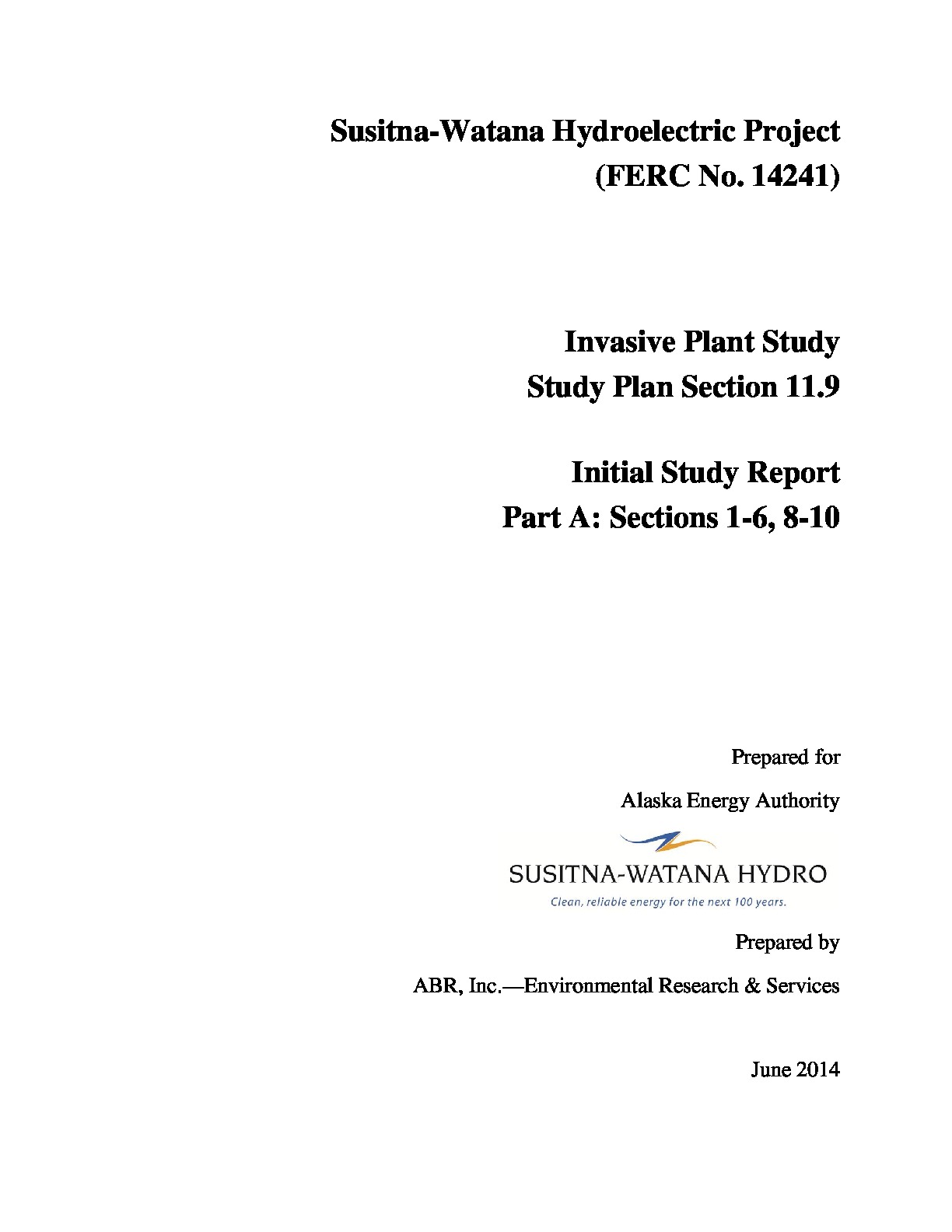 Susitna-Watana Hydroelectric Project
(FERC No. 14241)

Invasive Plant Study
Study Plan Section 11.9

Initial Study Report
Part A: Sections 1-6, 8-10

Prepared for

Alaska Energy Authority

SUSITNA-WATANA HYDRO
Clean, reliable energy for the next 100 years.

Prepared by

ABR, Inc.—Environmental Research & Services

June 2014